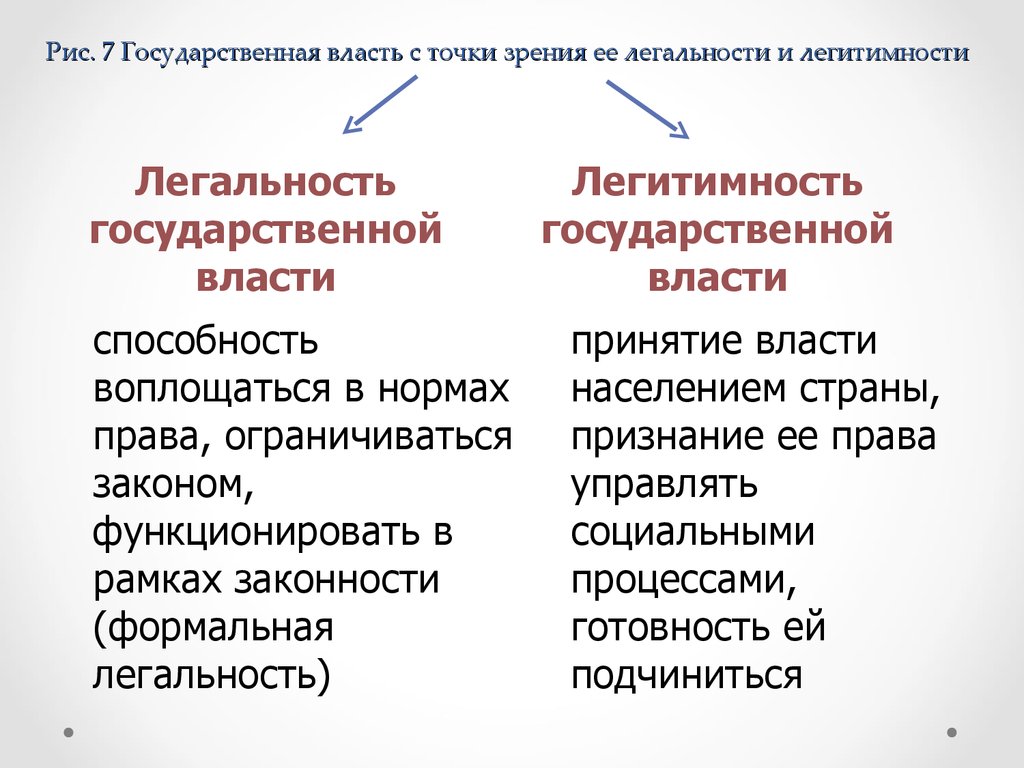 Рис. 7 Государственная власть с точки зрения ее легальности и легитимности

Легальность государственной власти

способность воплощаться в нормах права, ограничиваться законом, функционировать в рамках законности (формальная легальность)

Легитимность государственной власти

принятие власти населением страны, признание ее права управлять социальными процессами, готовность ей подчиниться